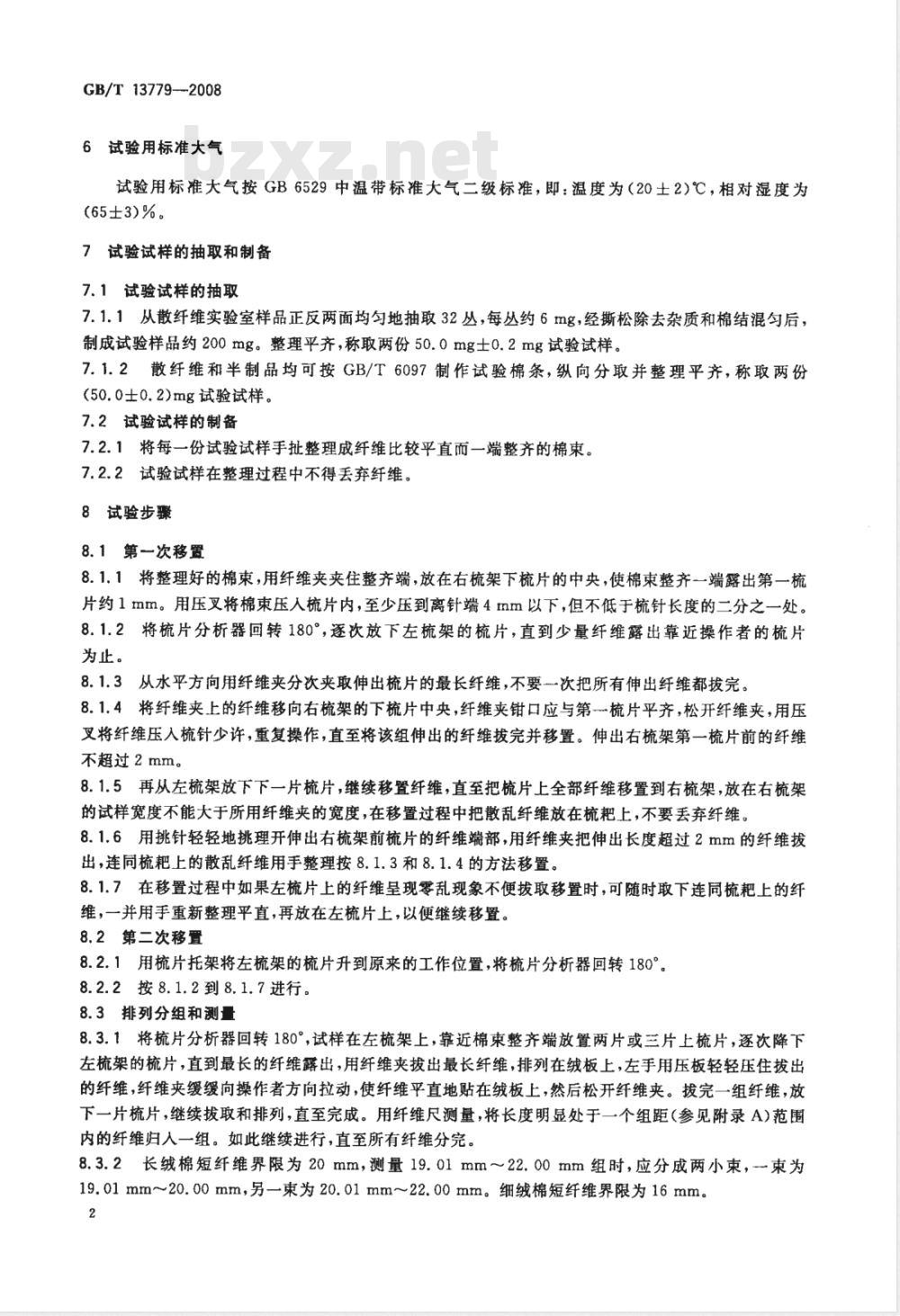 GB/T 13779—2008

bzxz.net

6 试验用标准大气

试验用标准大气按 GB 6529 中温带标准大气二级标准，即：温度为(20±2)℃，相对湿度为(65±3)%。

7 试验试样的抽取和制备

7.1 试验试样的抽取

7.1.1 从散纤维实验室样品正反两面均匀地抽取 32 丛，每丛约 6 mg，经撕松除去杂质和棉结混匀后，制成试验样品约 200 mg。整理平齐，称取两份 50.0 mg±0.2 mg 试验试样。

7.1.2 散纤维和半制品均可按 GB/T 6097 制作试验棉条，纵向分取并整理平齐，称取两份(50.0±0.2)mg 试验试样。

7.2 试验试样的制备

7.2.1 将每一份试验试样手扯整理成纤维比较平直而一端整齐的棉束。

7.2.2 试验试样在整理过程中不得丢弃纤维。

8 试验步骤

8.1 第一次移置

8.1.1 将整理好的棉束，用纤维夹夹住整齐端，放在右梳架下梳片的中央，使棉束整齐一端露出第一梳片约 1 mm。用压叉将棉束压入梳片内，至少压到离针端 4 mm 以下，但不低于梳针长度的二分之一处。

8.1.2 将梳片分析器回转 180°，逐次放下左梳架的梳片，直到少量纤维露出靠近操作者的梳片为止。

8.1.3 从水平方向用纤维夹分次夹取伸出梳片的最长纤维，不要一次把所有伸出纤维都拔完。

8.1.4 将纤维夹上的纤维移向右梳架的下梳片中央，纤维夹钳口应与第一梳片平齐，松开纤维夹，用压叉将纤维压入梳针少许，重复操作，直至将该组伸出的纤维拔完并移置。伸出右梳架第一梳片前的纤维不超过 2 mm。

8.1.5 再从左梳架放下下一片梳片，继续移置纤维，直至把梳片上全部纤维移置到右梳架，放在右梳架的试样宽度不能大于所用纤维夹的宽度，在移置过程中把散乱纤维放在梳耙上，不要丢弃纤维。

8.1.6 用挑针轻轻地挑理开伸出右梳架前梳片的纤维端部，用纤维夹把伸出长度超过 2 mm 的纤维拔出，连同梳耙上的散乱纤维用手整理按 8.1.3 和 8.1.4 的方法移置。

8.1.7 在移置过程中如果左梳片上的纤维呈现零乱现象不便拔取移置时，可随时取下连同梳耙上的纤维，一并用手重新整理平直，再放在左梳片上，以便继续移置。

8.2 第二次移置

8.2.1 用梳片托架将左梳架的梳片升到原来的工作位置，将梳片分析器回转 180°。

8.2.2 按 8.1.2 到 8.1.7 进行。

8.3 排列分组和测量

8.3.1 将梳片分析器回转 180°，试样在左梳架上，靠近棉束整齐端放置两片或三片上梳片，逐次降下左梳架的梳片，直到最长的纤维露出，用纤维夹拔出最长纤维，排列在绒板上，左手用压板轻轻压住拔出的纤维，纤维夹缓缓向操作者方向拉动，使纤维平直地贴在绒板上，然后松开纤维夹。拔完一组纤维，放下一片梳片，继续拔取和排列，直至完成。用纤维尺测量，将长度明显处于一个组距(参见附录 A)范围内的纤维归入一组。如此继续进行，直至所有纤维分完。

8.3.2 长绒棉短纤维界限为 20 mm，测量 19.01 mm～22.00 mm 组时，应分成两小束，一束为 19.01 mm～20.00 mm，另一束为 20.01 mm～22.00 mm。细绒棉短纤维界限为 16 mm。

2